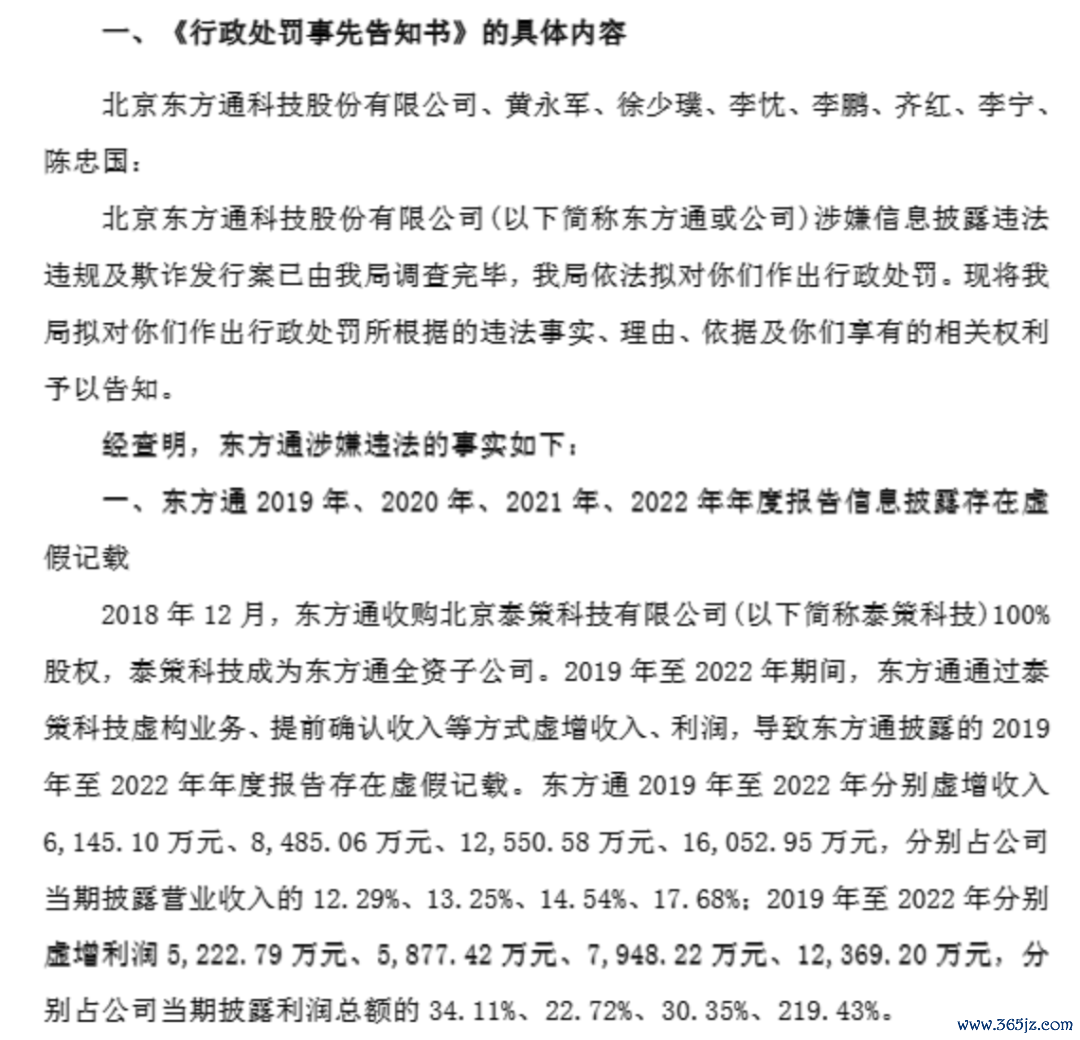 一、《行政处罚事先告知书》的具体内容

北京东方通科技股份有限公司、黄永军、徐少璞、李忱、李鹏、齐红、李宁、陈忠国：

北京东方通科技股份有限公司（以下简称东方通或公司）涉嫌信息披露违法违规及欺诈发行案已由我局调查完毕，我局依法拟对你们作出行政处罚。现将我局拟对你们作出行政处罚所根据的违法事实、理由、依据及你们享有的相关权利予以告知。

经查明，东方通涉嫌违法的事实如下：

一、东方通 2019 年、2020 年、2021 年、2022 年年度报告信息披露存在虚假记载

2018 年 12 月，东方通收购北京泰策科技有限公司（以下简称泰策科技）100%股权，泰策科技成为东方通全资子公司。2019 年至 2022 年期间，东方通通过泰策科技虚构业务、提前确认收入等方式虚增收入、利润，导致东方通披露的 2019 年至 2022 年年度报告存在虚假记载。东方通 2019 年至 2022 年分别虚增收入 6,145.10 万元、8,485.06 万元、12,550.58 万元、16,052.95 万元，分别占公司当期披露营业收入的 12.29%、13.25%、14.54%、17.68%；2019 年至 2022 年分别虚增利润 5,222.79 万元、5,877.42 万元、7,948.22 万元、12,369.20 万元，分别占公司当期披露利润总额的 34.11%、22.72%、30.35%、219.43%。

www.365jz.com